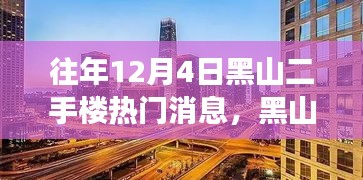 往年12月4日黑山二手楼热门消息，黑山